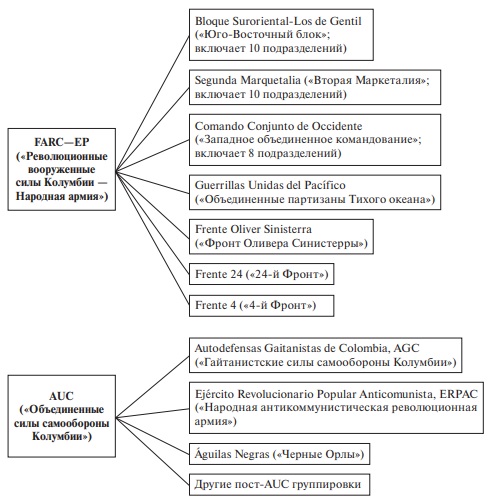 FARC—EP
(«Революционные вооруженные силы Колумбии — Народная армия»)

Bloque Suroriental-Los de Gentil («Юго-Восточный блок»; включает 10 подразделений)

Segunda Marquetalia («Вторая Маркеталия»; включает 10 подразделений)

Comando Conjunto de Occidente («Западное объединенное командование»; включает 8 подразделений)

Guerrillas Unidas del Pacífico («Объединенные партизаны Тихого океана»)

Frente Oliver Sinisterra («Фронт Оливера Синистерры»)

Frente 24 («24-й Фронт»)

Frente 4 («4-й Фронт»)

AUC
(«Объединенные силы самообороны Колумбии»)

Autodefensas Gaitanistas de Colombia, AGC («Гайтанистские силы самообороны Колумбии»)

Ejército Revolucionario Popular Anticomunista, ERPAC («Народная антикоммунистическая революционная армия»)

Águilas Negras («Черные Орлы»)

Другие пост-AUC группировки